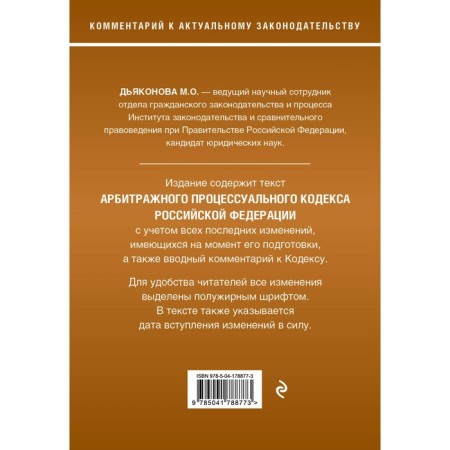 КОММЕНТАРИЙ К АКТУАЛЬНОМУ ЗАКОНОДАТЕЛЬСТВУ

ДЬЯКОНОВА М.О. — ведущий научный сотрудник отдела гражданского законодательства и процесса Института законодательства и сравнительного правоведения при Правительстве Российской Федерации, кандидат юридических наук.

Издание содержит текст
АРБИТРАЖНОГО ПРОЦЕССУАЛЬНОГО КОДЕКСА РОССИЙСКОЙ ФЕДЕРАЦИИ
с учетом всех последних изменений, имеющихся на момент его подготовки, а также вводный комментарий к Кодексу.

Для удобства читателей все изменения выделены полужирным шрифтом. В тексте также указывается дата вступления изменений в силу.

ISBN 978-5-04-178877-3
9 785041 788773 >